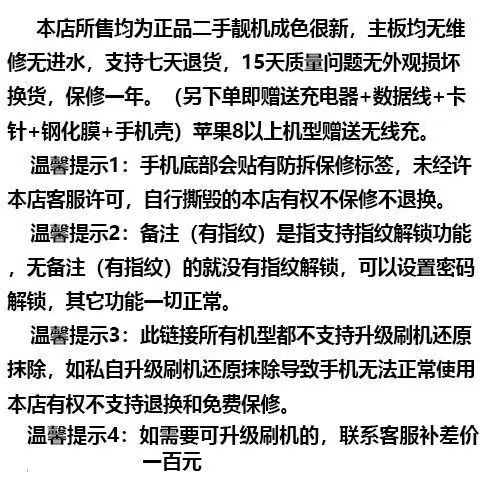 本店所售均为正品二手靓机成色很新，主板均无维修无进水，支持七天退货，15天质量问题无外观损坏换货，保修一年。（另下单即赠送充电器+数据线+卡针+钢化膜+手机壳）苹果8以上机型赠送无线充。

温馨提示1：手机底部会贴有防拆保修标签，未经许本店客服许可，自行撕毁的本店有权不保修不退换。

温馨提示2：备注（有指纹）是指支持指纹解锁功能，无备注（有指纹）的就没有指纹解锁，可以设置密码解锁，其它功能一切正常。

温馨提示3：此链接所有机型都不支持升级刷机还原抹除，如私自升级刷机还原抹除导致手机无法正常使用本店有权不支持退换和免费保修。

温馨提示4：如需要可升级刷机的，联系客服补差价一百元